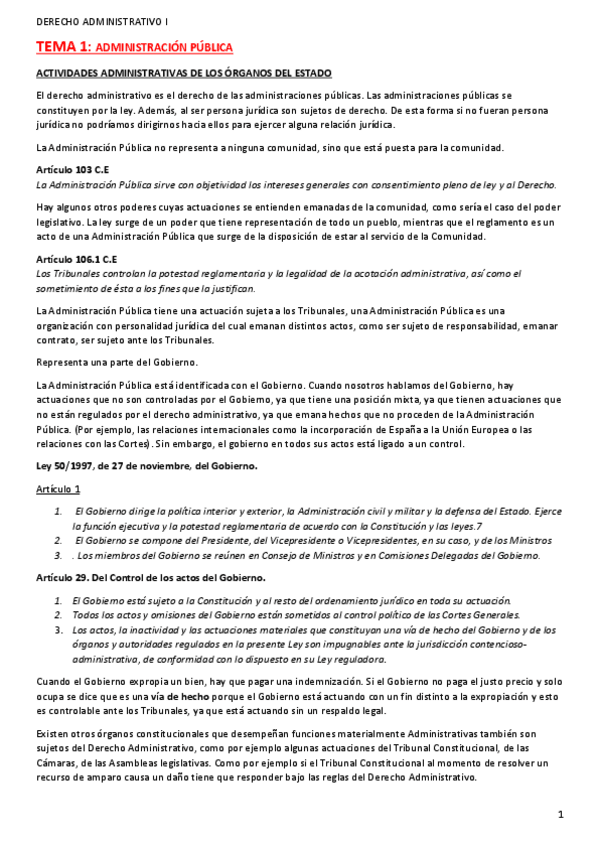 DERECHO ADMINISTRATIVO I

TEMA 1: ADMINISTRACIÓN PÚBLICA

ACTIVIDADES ADMINISTRATIVAS DE LOS ÓRGANOS DEL ESTADO

El derecho administrativo es el derecho de las administraciones públicas. Las administraciones públicas se constituyen por la ley. Además, al ser persona jurídica son sujetos de derecho. De esta forma si no fueran persona jurídica no podríamos dirigirnos hacia ellos para ejercer alguna relación jurídica.

La Administración Pública no representa a ninguna comunidad, sino que está puesta para la comunidad.

Artículo 103 C.E
La Administración Pública sirve con objetividad los intereses generales con consentimiento pleno de ley y al Derecho.

Hay algunos otros poderes cuyas actuaciones se entienden emanadas de la comunidad, como sería el caso del poder legislativo. La ley surge de un poder que tiene representación de todo un pueblo, mientras que el reglamento es un acto de una Administración Pública que surge de la disposición de estar al servicio de la Comunidad.

Artículo 106.1 C.E
Los Tribunales controlan la potestad reglamentaria y la legalidad de la acotación administrativa, así como el sometimiento de ésta a los fines que la justifican.

La Administración Pública tiene una actuación sujeta a los Tribunales, una Administración Pública es una organización con personalidad jurídica del cual emanan distintos actos, como ser sujeto de responsabilidad, emanar contrato, ser sujeto ante los Tribunales.

Representa una parte del Gobierno.

La Administración Pública está identificada con el Gobierno. Cuando nosotros hablamos del Gobierno, hay actuaciones que no son controladas por el Gobierno, ya que tiene una posición mixta, ya que tienen actuaciones que no están regulados por el derecho administrativo, ya que emana hechos que no proceden de la Administración Pública. (Por ejemplo, las relaciones internacionales como la incorporación de España a la Unión Europea o las relaciones con las Cortes). Sin embargo, el gobierno en todos sus actos está ligado a un control.

Ley 50/1997, de 27 de noviembre, del Gobierno.

Artículo 1

1. El Gobierno dirige la política interior y exterior, la Administración civil y militar y la defensa del Estado. Ejerce la función ejecutiva y la potestad reglamentaria de acuerdo con la Constitución y las leyes.7
2. El Gobierno se compone del Presidente, del Vicepresidente o Vicepresidentes, en su caso, y de los Ministros
3. . Los miembros del Gobierno se reúnen en Consejo de Ministros y en Comisiones Delegadas del Gobierno.

Artículo 29. Del Control de los actos del Gobierno.

1. El Gobierno está sujeto a la Constitución y al resto del ordenamiento jurídico en toda su actuación.
2. Todos los actos y omisiones del Gobierno están sometidos al control político de las Cortes Generales.
3. Los actos, la inactividad y las actuaciones materiales que constituyan una vía de hecho del Gobierno y de los órganos y autoridades regulados en la presente Ley son impugnables ante la jurisdicción contencioso-administrativa, de conformidad con lo dispuesto en su Ley reguladora.

Cuando el Gobierno expropia un bien, hay que pagar una indemnización. Si el Gobierno no paga el justo precio y solo ocupa se dice que es una vía de hecho porque el Gobierno está actuando con un fin distinto a la expropiación y esto es controlable ante los Tribunales, ya que está actuando sin un respaldo legal.

Existen otros órganos constitucionales que desempeñan funciones materialmente Administrativas también son sujetos del Derecho Administrativo, como por ejemplo algunas actuaciones del Tribunal Constitucional, de las Cámaras, de las Asambleas legislativas. Como por ejemplo si el Tribunal Constitucional al momento de resolver un recurso de amparo causa un daño tiene que responder bajo las reglas del Derecho Administrativo.

1